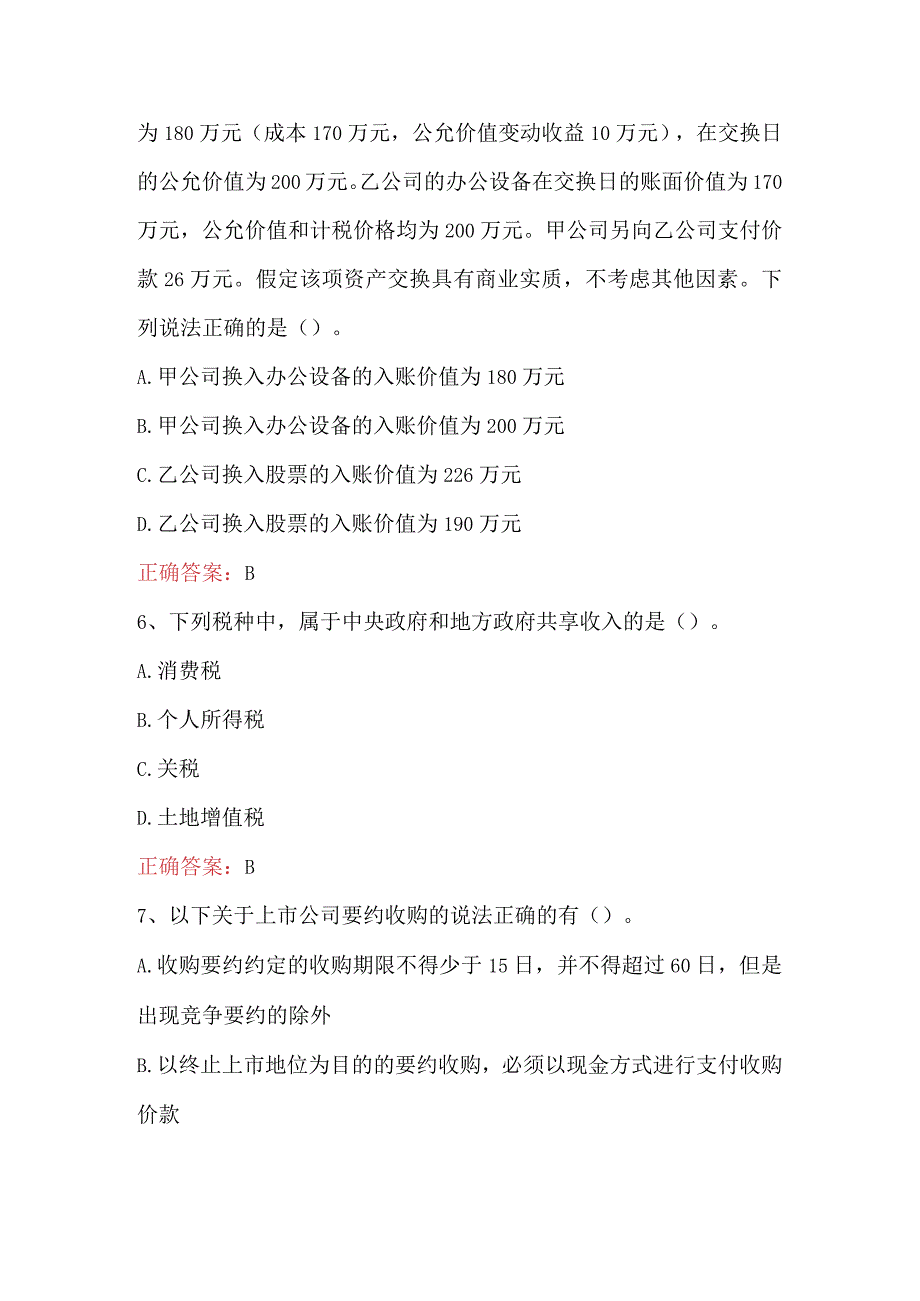 为 180 万元（成本 170 万元，公允价值变动收益 10 万元），在交换日的公允价值为 200 万元。乙公司的办公设备在交换日的账面价值为 170 万元，公允价值和计税价格均为 200 万元。甲公司另向乙公司支付价款 26 万元。假定该项资产交换具有商业实质，不考虑其他因素。下列说法正确的是（）。

A.甲公司换入办公设备的入账价值为 180 万元

B.甲公司换入办公设备的入账价值为 200 万元

C.乙公司换入股票的入账价值为 226 万元

D.乙公司换入股票的入账价值为 190 万元

正确答案：B

6、下列税种中，属于中央政府和地方政府共享收入的是（）。

A.消费税

B.个人所得税

C.关税

D.土地增值税

正确答案：B

7、以下关于上市公司要约收购的说法正确的有（）。

A.收购要约约定的收购期限不得少于 15 日，并不得超过 60 日，但是出现竞争要约的除外

B.以终止上市地位为目的的要约收购，必须以现金方式进行支付收购价款